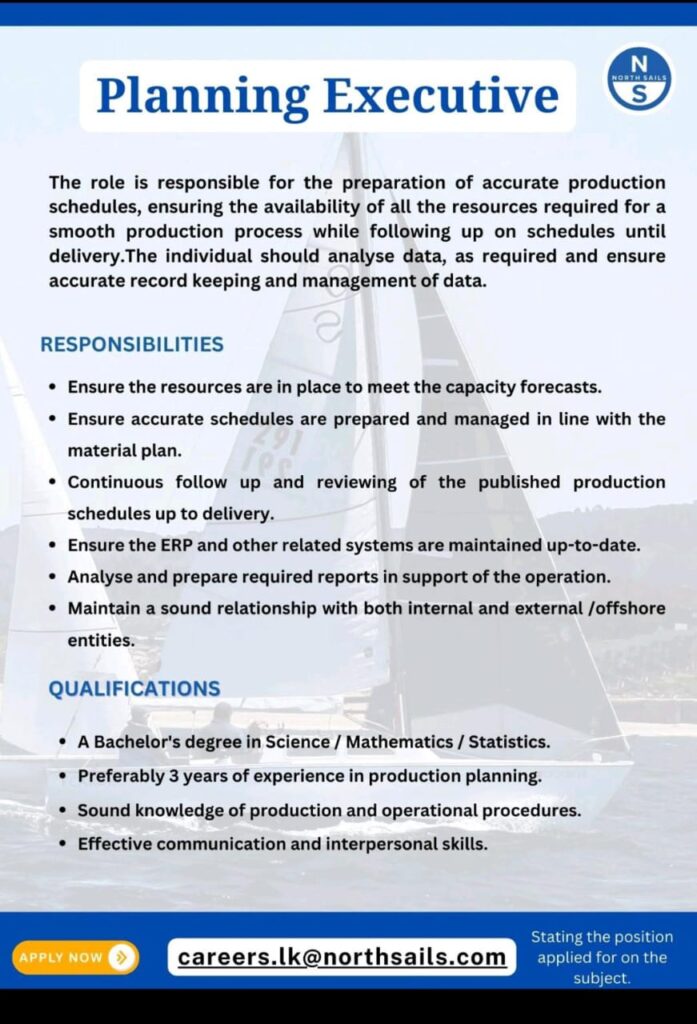 Planning Executive

N
NORTH SAILS
S

The role is responsible for the preparation of accurate production schedules, ensuring the availability of all the resources required for a smooth production process while following up on schedules until delivery.The individual should analyse data, as required and ensure accurate record keeping and management of data.

RESPONSIBILITIES

• Ensure the resources are in place to meet the capacity forecasts.
• Ensure accurate schedules are prepared and managed in line with the material plan.
• Continuous follow up and reviewing of the published production schedules up to delivery.
• Ensure the ERP and other related systems are maintained up-to-date.
• Analyse and prepare required reports in support of the operation.
• Maintain a sound relationship with both internal and external /offshore entities.

QUALIFICATIONS

• A Bachelor's degree in Science / Mathematics / Statistics.
• Preferably 3 years of experience in production planning.
• Sound knowledge of production and operational procedures.
• Effective communication and interpersonal skills.

APPLY NOW

careers.lk@northsails.com

Stating the position applied for on the subject.